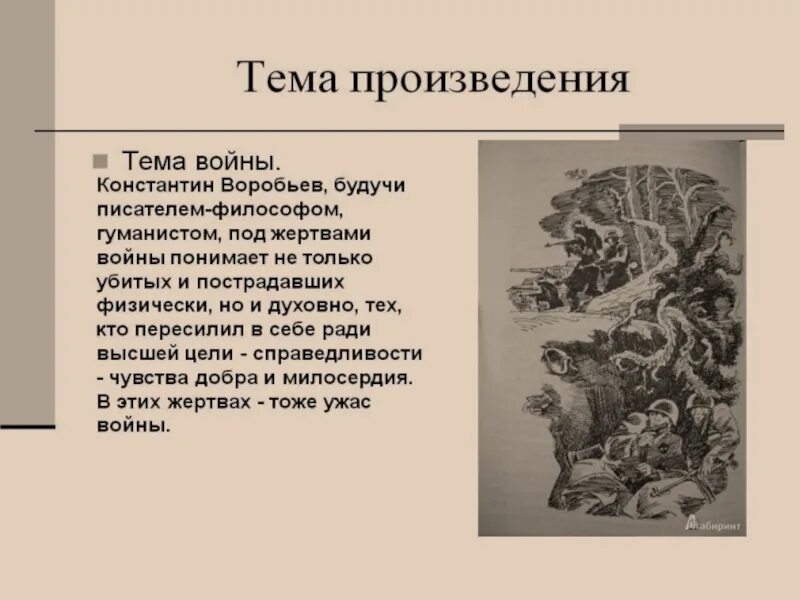 Тема произведения

Тема войны.
Константин Воробьев, будучи писателем-философом, гуманистом, под жертвами войны понимает не только убитых и пострадавших физически, но и духовно, тех, кто пересилил в себе ради высшей цели - справедливости - чувства добра и милосердия. В этих жертвах - тоже ужас войны.

Лабиринт